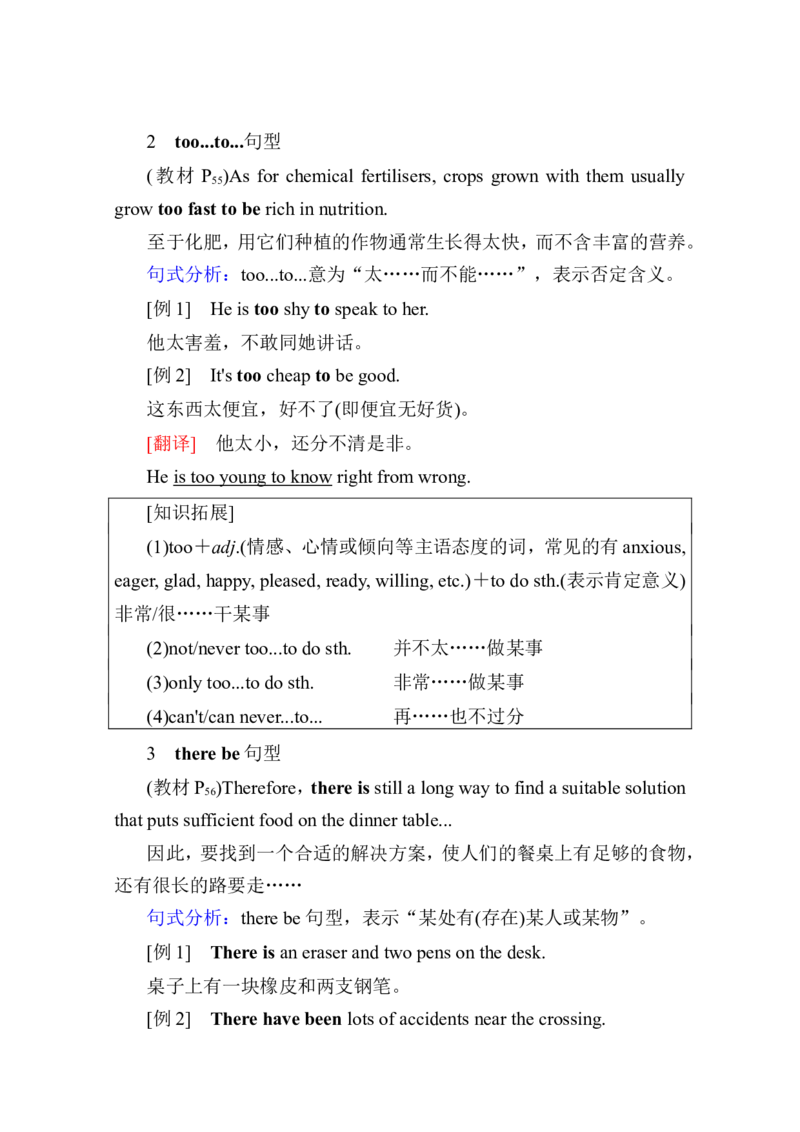 2 too...to...句型

(教材$P_{55}$)As for chemical fertilisers, crops grown with them usually grow too fast to be rich in nutrition.

至于化肥，用它们种植的作物通常生长得太快，而不含丰富的营养。

句式分析：too...to...意为“太……而不能……”，表示否定含义。

[例1] He is too shy to speak to her.

他太害羞，不敢同她讲话。

[例2] It's too cheap to be good.

这东西太便宜，好不了(即便宜无好货)。

[翻译] 他太小，还分不清是非。

He is too young to know right from wrong.

[知识拓展]

(1)too＋adj.(情感、心情或倾向等主语态度的词，常见的有anxious, eager, glad, happy, pleased, ready, willing, etc.)＋to do sth.(表示肯定意义)非常/很……干某事

(2)not/never too...to do sth. 并不太……做某事

(3)only too...to do sth. 非常……做某事

(4)can't/can never...to... 再……也不过分

3 there be句型

(教材$P_{56}$)Therefore，there is still a long way to find a suitable solution that puts sufficient food on the dinner table...

因此，要找到一个合适的解决方案，使人们的餐桌上有足够的食物，还有很长的路要走……

句式分析：there be句型，表示“某处有(存在)某人或某物”。

[例1] There is an eraser and two pens on the desk.

桌子上有一块橡皮和两支钢笔。

[例2] There have been lots of accidents near the crossing.